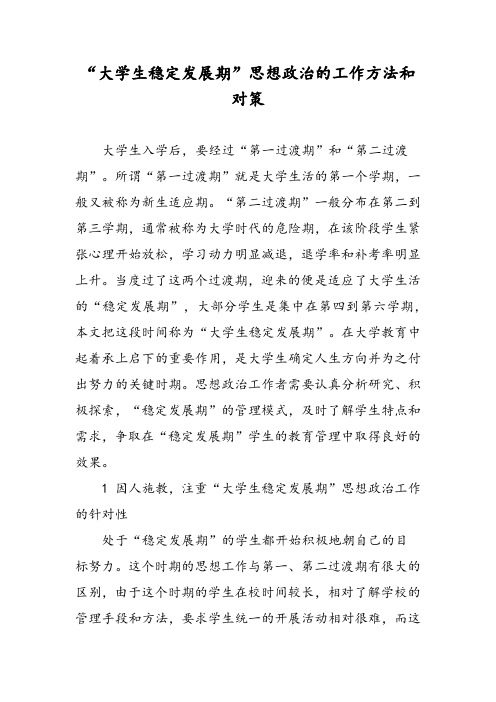 “大学生稳定发展期”思想政治的工作方法和对策

大学生入学后，要经过“第一过渡期”和“第二过渡期”。所谓“第一过渡期”就是大学生活的第一个学期，一般又被称为新生适应期。“第二过渡期”一般分布在第二到第三学期，通常被称为大学时代的危险期，在该阶段学生紧张心理开始放松，学习动力明显减退，退学率和补考率明显上升。当度过了这两个过渡期，迎来的便是适应了大学生活的“稳定发展期”，大部分学生是集中在第四到第六学期，本文把这段时间称为“大学生稳定发展期”。在大学教育中起着承上启下的重要作用，是大学生确定人生方向并为之付出努力的关键时期。思想政治工作者需要认真分析研究、积极探索，“稳定发展期”的管理模式，及时了解学生特点和需求，争取在“稳定发展期”学生的教育管理中取得良好的效果。

1 因人施教，注重“大学生稳定发展期”思想政治工作的针对性

处于“稳定发展期”的学生都开始积极地朝自己的目标努力。这个时期的思想工作与第一、第二过渡期有很大的区别，由于这个时期的学生在校时间较长，相对了解学校的管理手段和方法，要求学生统一的开展活动相对很难，而这